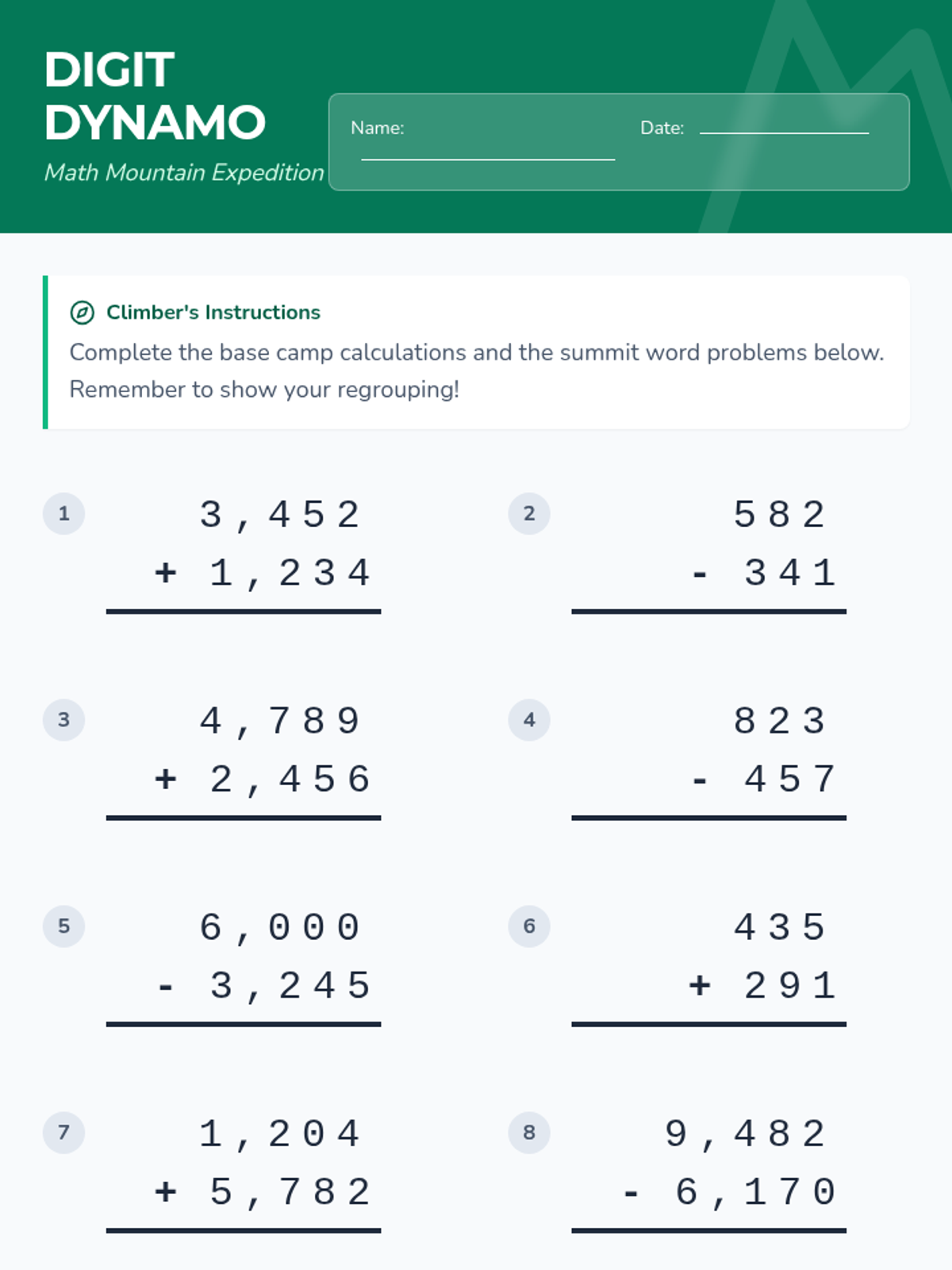 DIGIT DYNAMO
Math Mountain Expedition

Name: Date:

Climber's Instructions
Complete the base camp calculations and the summit word problems below. Remember to show your regrouping!

1
3,452
+ 1,234

2
582
- 341

3
4,789
+ 2,456

4
823
- 457

5
6,000
- 3,245

6
435
+ 291

7
1,204
+ 5,782

8
9,482
- 6,170